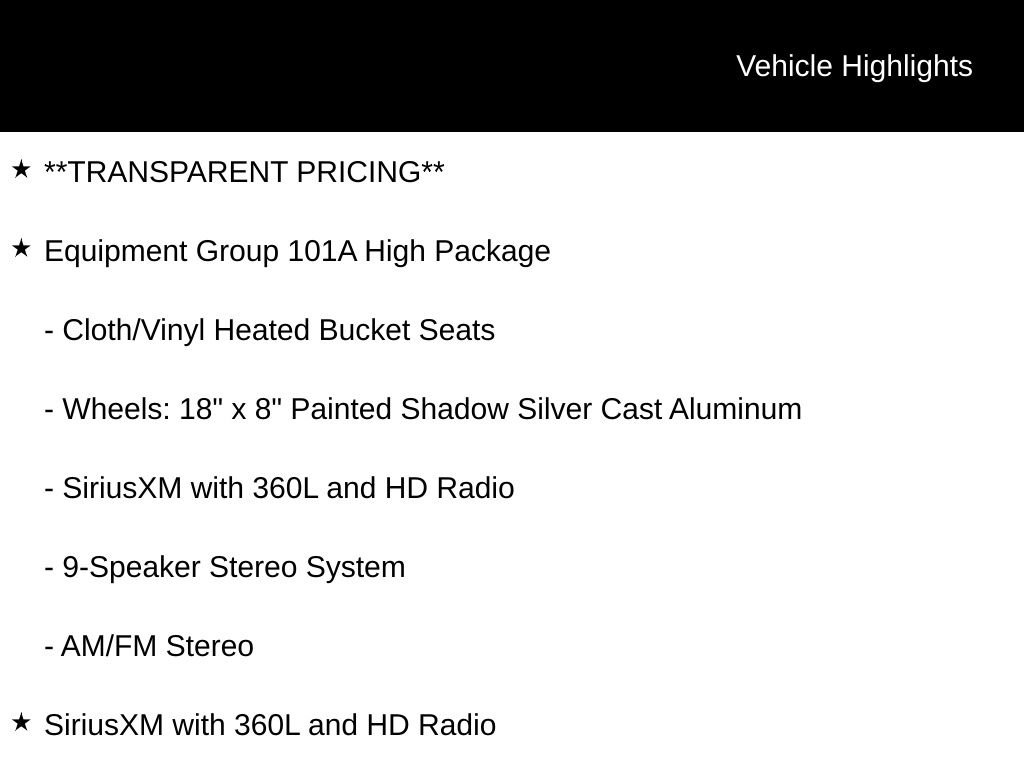 Vehicle Highlights

★ **TRANSPARENT PRICING**

★ Equipment Group 101A High Package

- Cloth/Vinyl Heated Bucket Seats

- Wheels: 18" x 8" Painted Shadow Silver Cast Aluminum

- SiriusXM with 360L and HD Radio

- 9-Speaker Stereo System

- AM/FM Stereo

★ SiriusXM with 360L and HD Radio